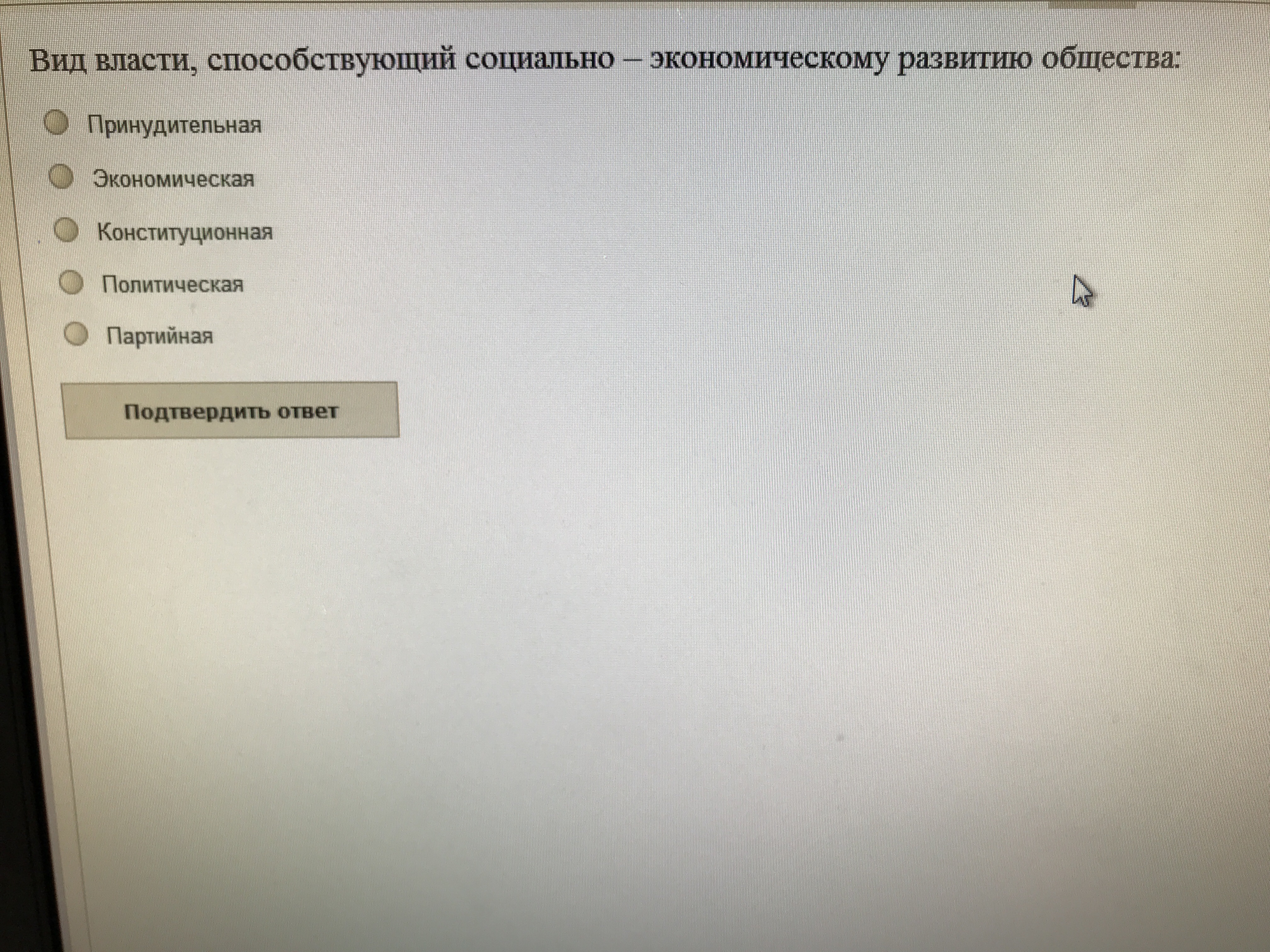 Вид власти, способствующий социально – экономическому развитию общества:

Принудительная

Экономическая

Конституционная

Политическая

Партийная

Подтвердить ответ